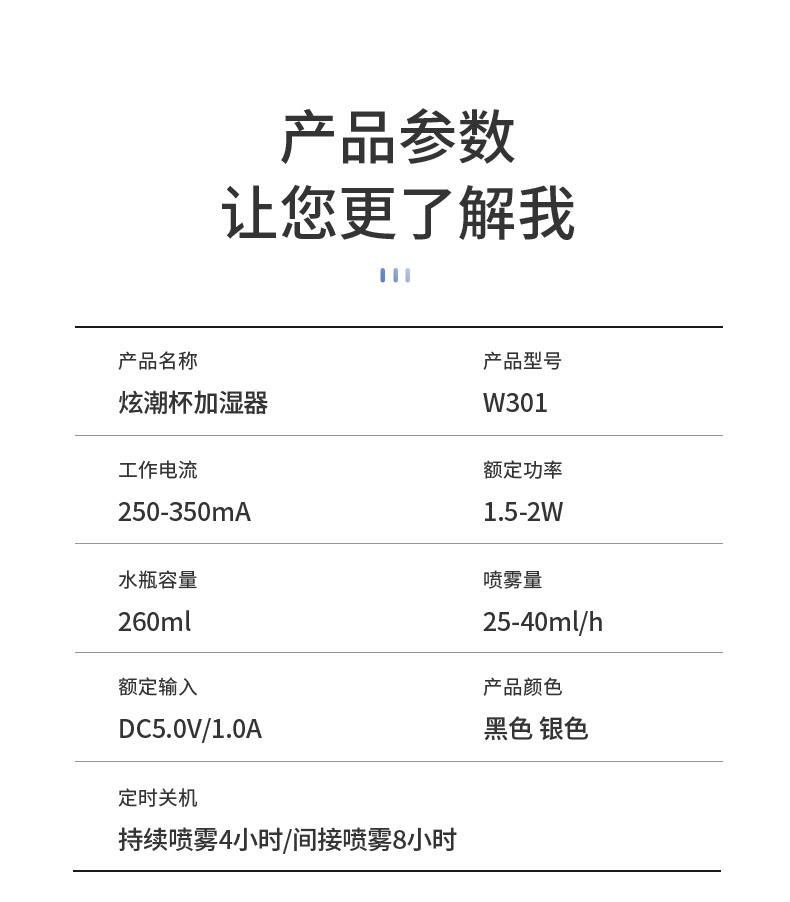 产品参数
让您更了解我

产品名称
炫潮杯加湿器

产品型号
W301

工作电流
250-350mA

额定功率
1.5-2W

水瓶容量
260ml

喷雾量
25-40ml/h

额定输入
DC5.0V/1.0A

产品颜色
黑色 银色

定时关机
持续喷雾4小时/间接喷雾8小时